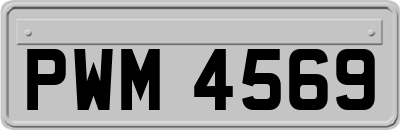 PWM 4569